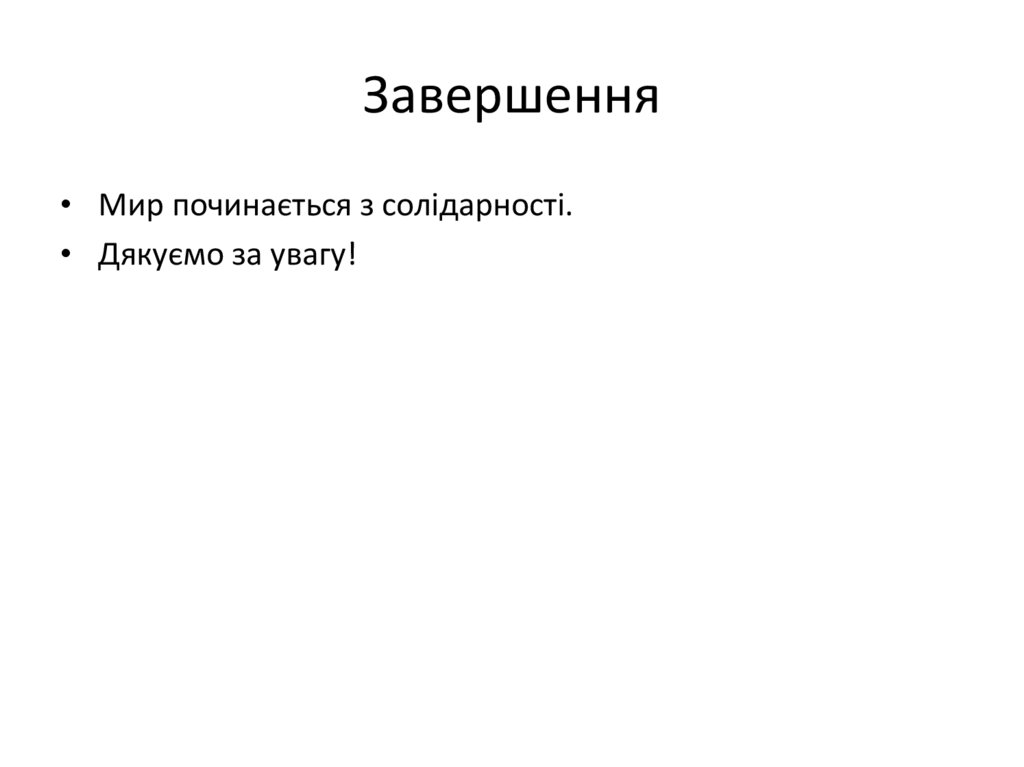 Завершення

• Мир починається з солідарності.
• Дякуємо за увагу!